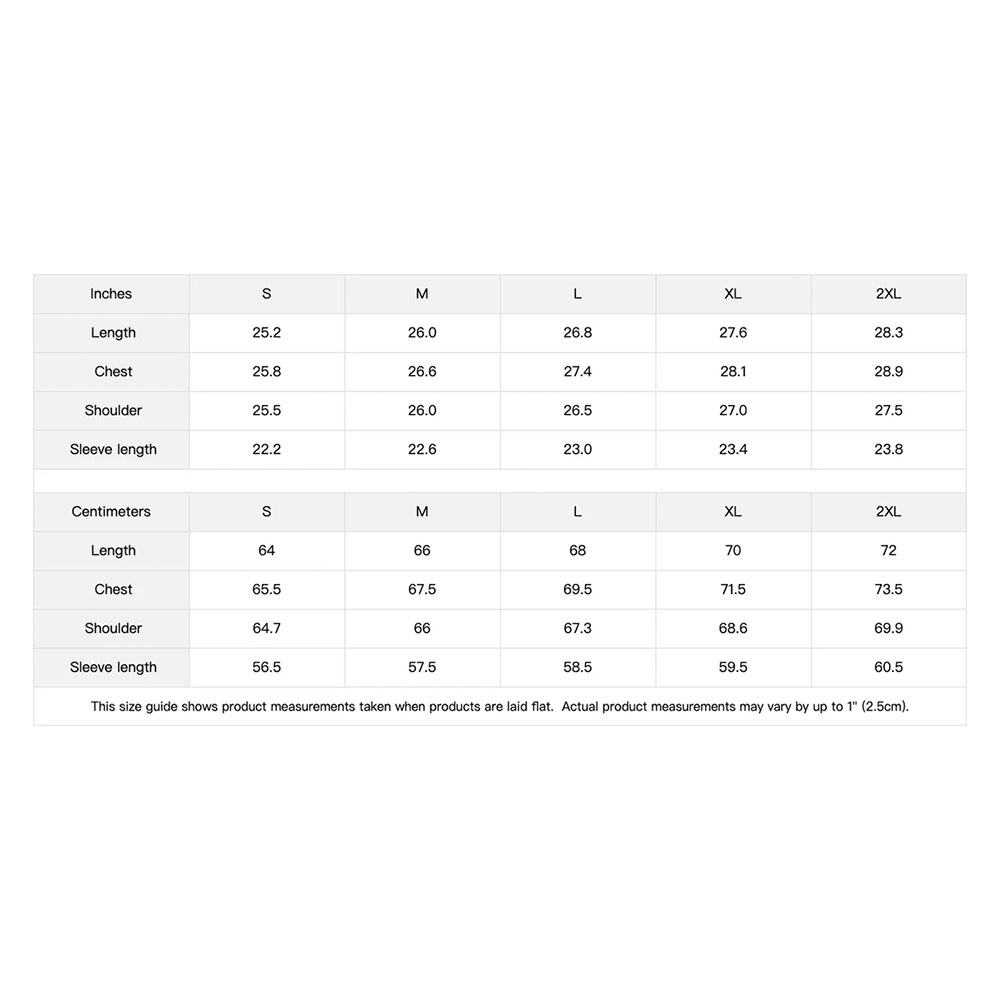 | Inches | S | M | L | XL | 2XL |
|---|---|---|---|---|---|
| Length | 25.2 | 26.0 | 26.8 | 27.6 | 28.3 |
| Chest | 25.8 | 26.6 | 27.4 | 28.1 | 28.9 |
| Shoulder | 25.5 | 26.0 | 26.5 | 27.0 | 27.5 |
| Sleeve length | 22.2 | 22.6 | 23.0 | 23.4 | 23.8 |

| Centimeters | S | M | L | XL | 2XL |
|---|---|---|---|---|---|
| Length | 64 | 66 | 68 | 70 | 72 |
| Chest | 65.5 | 67.5 | 69.5 | 71.5 | 73.5 |
| Shoulder | 64.7 | 66 | 67.3 | 68.6 | 69.9 |
| Sleeve length | 56.5 | 57.5 | 58.5 | 59.5 | 60.5 |

This size guide shows product measurements taken when products are laid flat. Actual product measurements may vary by up to 1" (2.5cm).